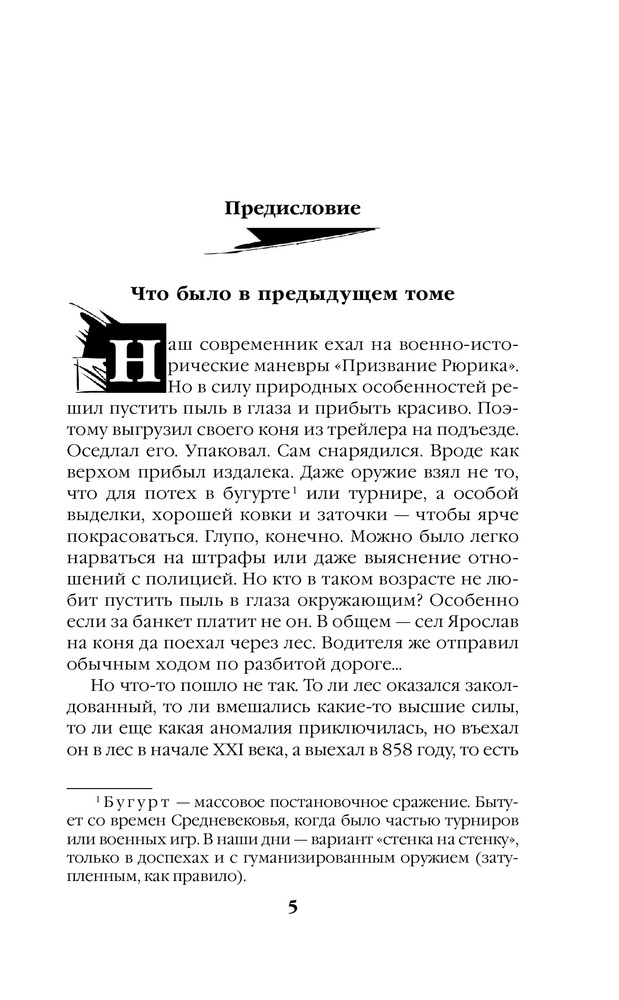 Предисловие

Что было в предыдущем томе

Наш современник ехал на военно-исторические маневры «Призвание Рюрика». Но в силу природных особенностей решил пустить пыль в глаза и прибыть красиво. Поэтому выгрузил своего коня из трейлера на подъезде. Оседлал его. Упаковал. Сам снарядился. Вроде как верхом прибыл издалека. Даже оружие взял не то, что для потех в бугурте$^1$ или турнире, а особой выделки, хорошей ковки и заточки — чтобы ярче покрасоваться. Глупо, конечно. Можно было легко нарваться на штрафы или даже выяснение отношений с полицией. Но кто в таком возрасте не любит пустить пыль в глаза окружающим? Особенно если за банкет платит не он. В общем — сел Ярослав на коня да поехал через лес. Водителя же отправил обычным ходом по разбитой дороге...

Но что-то пошло не так. То ли лес оказался заколдованный, то ли вмешались какие-то высшие силы, то ли еще какая аномалия приключилась, но въехал он в лес в начале XXI века, а выехал в 858 году, то есть

$^1$ Бугурт — массовое постановочное сражение. Бытует со времен Средневековья, когда было частью турниров или военных игр. В наши дни — вариант «стенка на стенку», только в доспехах и с гуманизированным оружием (затупленным, как правило).

5